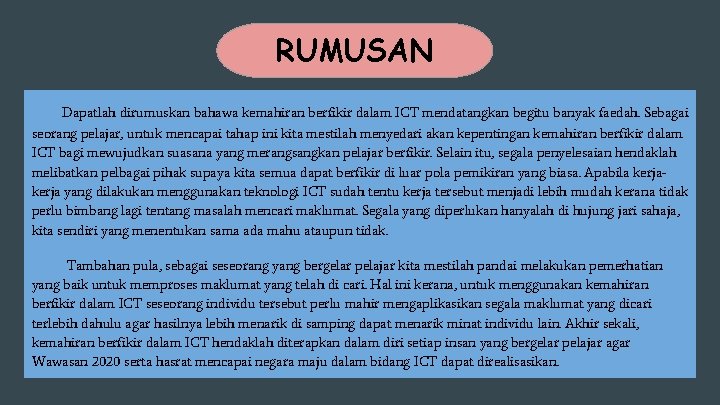 RUMUSAN

Dapatlah dirumuskan bahawa kemahiran berfikir dalam ICT mendatangkan begitu banyak faedah. Sebagai seorang pelajar, untuk mencapai tahap ini kita mestilah menyedari akan kepentingan kemahiran berfikir dalam ICT bagi mewujudkan suasana yang merangsangkan pelajar berfikir. Selain itu, segala penyelesaian hendaklah melibatkan pelbagai pihak supaya kita semua dapat berfikir di luar pola pemikiran yang biasa. Apabila kerja-kerja yang dilakukan menggunakan teknologi ICT sudah tentu kerja tersebut menjadi lebih mudah kerana tidak perlu bimbang lagi tentang masalah mencari maklumat. Segala yang diperlukan hanyalah di hujung jari sahaja, kita sendiri yang menentukan sama ada mahu ataupun tidak.

Tambahan pula, sebagai seseorang yang bergelar pelajar kita mestilah pandai melakukan pemerhatian yang baik untuk memproses maklumat yang telah di cari. Hal ini kerana, untuk menggunakan kemahiran berfikir dalam ICT seseorang individu tersebut perlu mahir mengaplikasikan segala maklumat yang dicari terlebih dahulu agar hasilnya lebih menarik di samping dapat menarik minat individu lain. Akhir sekali, kemahiran berfikir dalam ICT hendaklah diterapkan dalam diri setiap insan yang bergelar pelajar agar Wawasan 2020 serta hasrat mencapai negara maju dalam bidang ICT dapat direalisasikan.